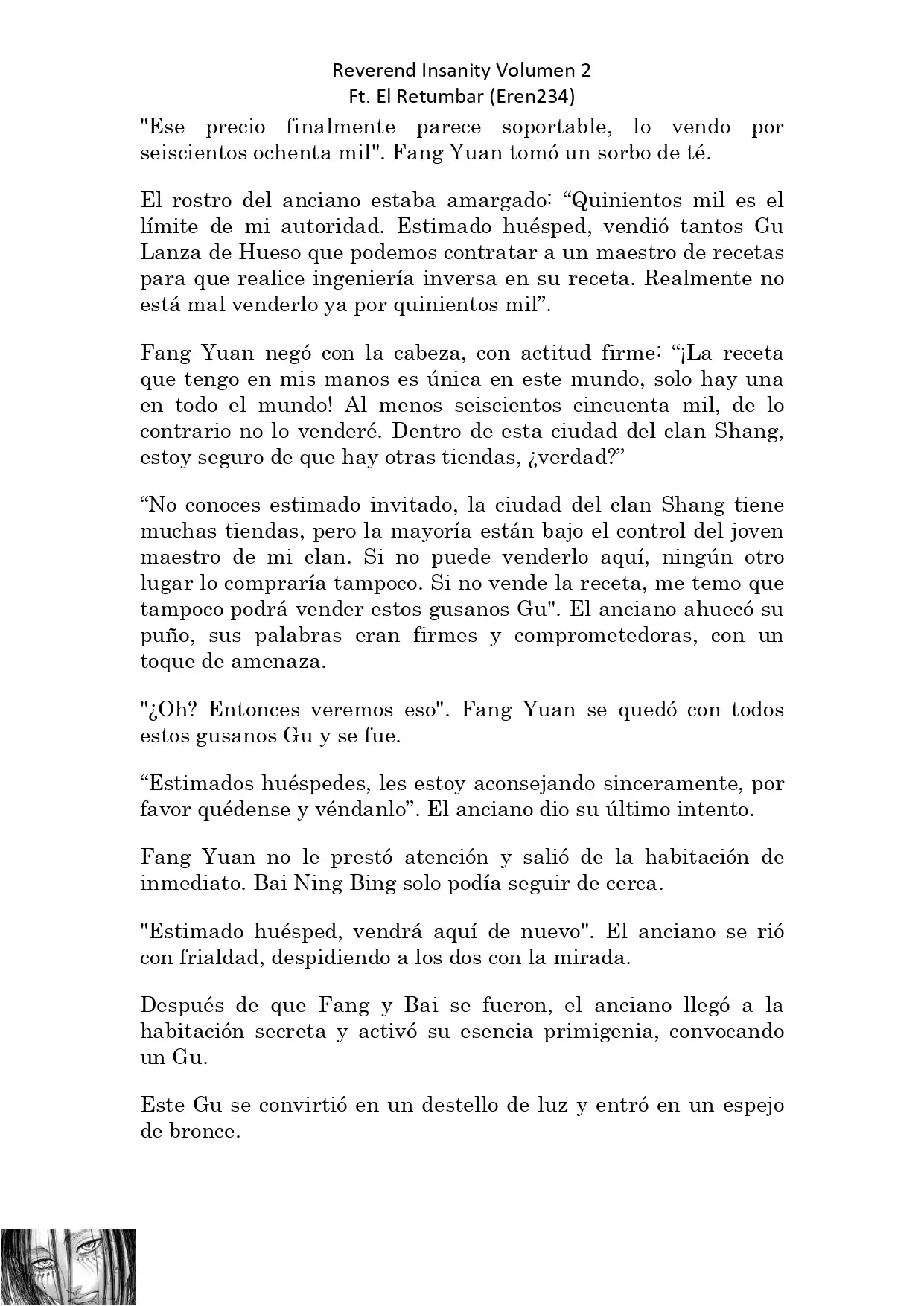 Reverend Insanity Volumen 2
Ft. El Retumbar (Eren234)

"Ese precio finalmente parece soportable, lo vendo por seiscientos ochenta mil". Fang Yuan tomó un sorbo de té.

El rostro del anciano estaba amargado: “Quinientos mil es el límite de mi autoridad. Estimado huésped, vendió tantos Gu Lanza de Hueso que podemos contratar a un maestro de recetas para que realice ingeniería inversa en su receta. Realmente no está mal venderlo ya por quinientos mil”.

Fang Yuan negó con la cabeza, con actitud firme: “¡La receta que tengo en mis manos es única en este mundo, solo hay una en todo el mundo! Al menos seiscientos cincuenta mil, de lo contrario no lo venderé. Dentro de esta ciudad del clan Shang, estoy seguro de que hay otras tiendas, ¿verdad?”

“No conoces estimado invitado, la ciudad del clan Shang tiene muchas tiendas, pero la mayoría están bajo el control del joven maestro de mi clan. Si no puede venderlo aquí, ningún otro lugar lo compraría tampoco. Si no vende la receta, me temo que tampoco podrá vender estos gusanos Gu". El anciano ahuecó su puño, sus palabras eran firmes y comprometedoras, con un toque de amenaza.

"¿Oh? Entonces veremos eso". Fang Yuan se quedó con todos estos gusanos Gu y se fue.

“Estimados huéspedes, les estoy aconsejando sinceramente, por favor quédense y véndanlo”. El anciano dio su último intento.

Fang Yuan no le prestó atención y salió de la habitación de inmediato. Bai Ning Bing solo podía seguir de cerca.

"Estimado huésped, vendrá aquí de nuevo". El anciano se rió con frialdad, despidiendo a los dos con la mirada.

Después de que Fang y Bai se fueron, el anciano llegó a la habitación secreta y activó su esencia primigenia, convocando un Gu.

Este Gu se convirtió en un destello de luz y entró en un espejo de bronce.